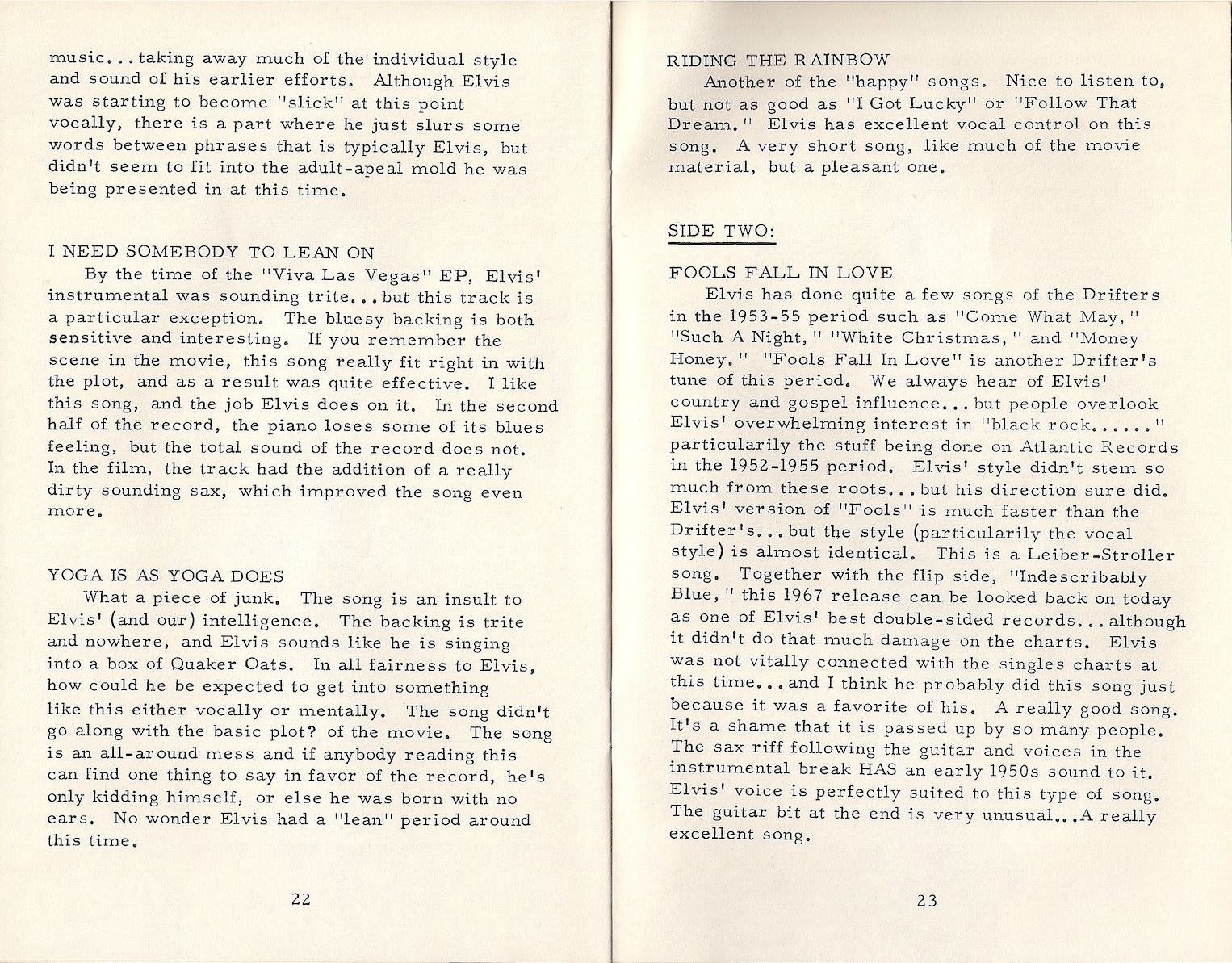 music...taking away much of the individual style and sound of his earlier efforts. Although Elvis was starting to become "slick" at this point vocally, there is a part where he just slurs some words between phrases that is typically Elvis, but didn't seem to fit into the adult-apeal mold he was being presented in at this time.

I NEED SOMEBODY TO LEAN ON
By the time of the "Viva Las Vegas" EP, Elvis' instrumental was sounding trite...but this track is a particular exception. The bluesy backing is both sensitive and interesting. If you remember the scene in the movie, this song really fit right in with the plot, and as a result was quite effective. I like this song, and the job Elvis does on it. In the second half of the record, the piano loses some of its blues feeling, but the total sound of the record does not. In the film, the track had the addition of a really dirty sounding sax, which improved the song even more.

YOGA IS AS YOGA DOES
What a piece of junk. The song is an insult to Elvis' (and our) intelligence. The backing is trite and nowhere, and Elvis sounds like he is singing into a box of Quaker Oats. In all fairness to Elvis, how could he be expected to get into something like this either vocally or mentally. The song didn't go along with the basic plot? of the movie. The song is an all-around mess and if anybody reading this can find one thing to say in favor of the record, he's only kidding himself, or else he was born with no ears. No wonder Elvis had a "lean" period around this time.

22

RIDING THE RAINBOW
Another of the "happy" songs. Nice to listen to, but not as good as "I Got Lucky" or "Follow That Dream." Elvis has excellent vocal control on this song. A very short song, like much of the movie material, but a pleasant one.

SIDE TWO:

FOOLS FALL IN LOVE
Elvis has done quite a few songs of the Drifters in the 1953-55 period such as "Come What May," "Such A Night," "White Christmas," and "Money Honey." "Fools Fall In Love" is another Drifter's tune of this period. We always hear of Elvis' country and gospel influence...but people overlook Elvis' overwhelming interest in "black rock......" particularily the stuff being done on Atlantic Records in the 1952-1955 period. Elvis' style didn't stem so much from these roots...but his direction sure did. Elvis' version of "Fools" is much faster than the Drifter's...but the style (particularily the vocal style) is almost identical. This is a Leiber-Stroller song. Together with the flip side, "Indescribably Blue," this 1967 release can be looked back on today as one of Elvis' best double-sided records...although it didn't do that much damage on the charts. Elvis was not vitally connected with the singles charts at this time...and I think he probably did this song just because it was a favorite of his. A really good song. It's a shame that it is passed up by so many people. The sax riff following the guitar and voices in the instrumental break HAS an early 1950s sound to it. Elvis' voice is perfectly suited to this type of song. The guitar bit at the end is very unusual...A really excellent song.

23